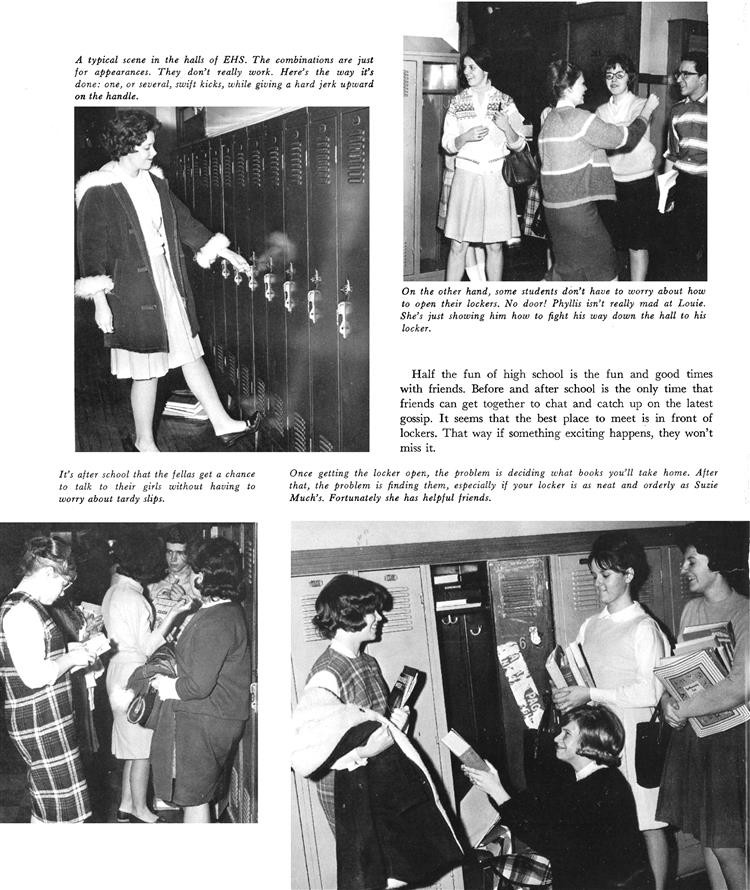 A typical scene in the halls of EHS. The combinations are just for appearances. They don't really work. Here's the way it's done: one, or several, swift kicks, while giving a hard jerk upward on the handle.

On the other hand, some students don't have to worry about how to open their lockers. No door! Phyllis isn't really mad at Louie. She's just showing him how to fight his way down the hall to his locker.

Half the fun of high school is the fun and good times with friends. Before and after school is the only time that friends can get together to chat and catch up on the latest gossip. It seems that the best place to meet is in front of lockers. That way if something exciting happens, they won't miss it.

It's after school that the fellas get a chance to talk to their girls without having to worry about tardy slips.

Once getting the locker open, the problem is deciding what books you'll take home. After that, the problem is finding them, especially if your locker is as neat and orderly as Suzie Much's. Fortunately she has helpful friends.